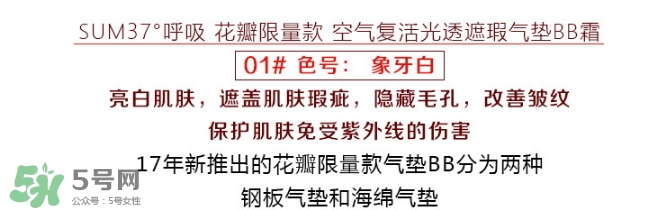 SUM37°呼吸 花瓣限量款 空气复活光透遮瑕气垫BB霜

01# 色号： 象牙白

亮白肌肤，遮盖肌肤瑕疵，隐藏毛孔，改善皱纹

保护肌肤免受紫外线的伤害

17年新推出的花瓣限量款气垫BB分为两种

钢板气垫和海绵气垫

5号网
公众号：5号女性